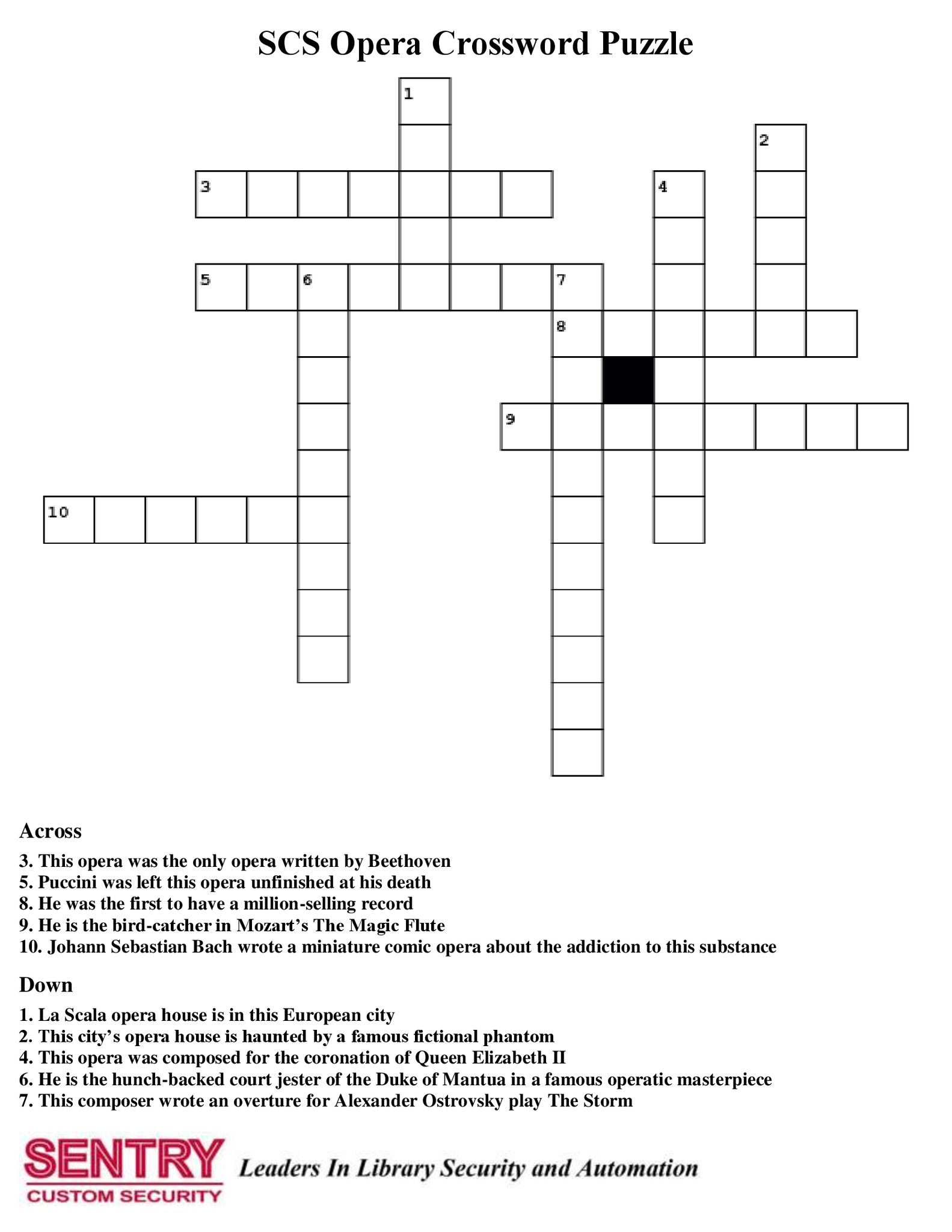 SCS Opera Crossword Puzzle

1
2
3
4
5
6
7
8
9
10

Across

3. This opera was the only opera written by Beethoven
5. Puccini was left this opera unfinished at his death
8. He was the first to have a million-selling record
9. He is the bird-catcher in Mozart's The Magic Flute
10. Johann Sebastian Bach wrote a miniature comic opera about the addiction to this substance

Down

1. La Scala opera house is in this European city
2. This city's opera house is haunted by a famous fictional phantom
4. This opera was composed for the coronation of Queen Elizabeth II
6. He is the hunch-backed court jester of the Duke of Mantua in a famous operatic masterpiece
7. This composer wrote an overture for Alexander Ostrovsky play The Storm

SENTRY
CUSTOM SECURITY
Leaders In Library Security and Automation